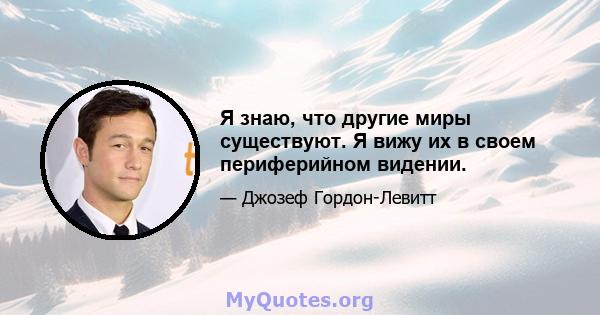 Я знаю, что другие миры существуют. Я вижу их в своем периферийном видении.

— Джозеф Гордон-Левитт

MyQuotes.org